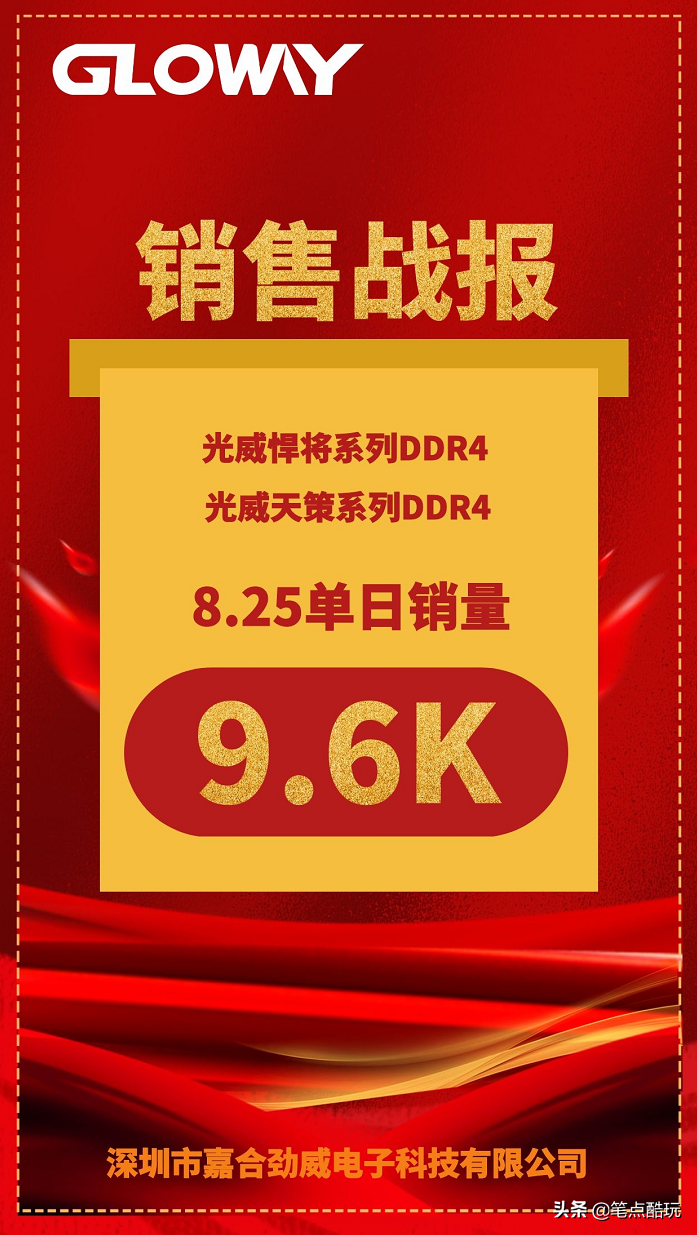 GLOWAY

销售战报

光威悍将系列DDR4

光威天策系列DDR4

8.25单日销量

9.6K

深圳市嘉合劲威电子科技有限公司

头条 @笔点酷玩